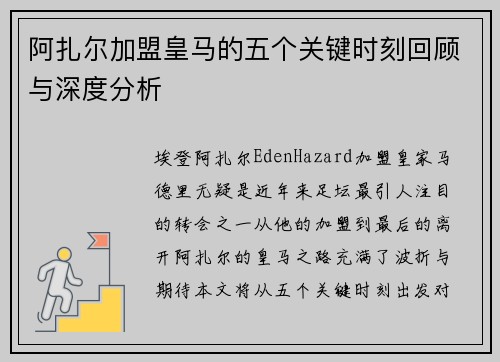 阿扎尔加盟皇马的五个关键时刻回顾与深度分析

埃登阿扎尔EdenHazard加盟皇家马德里无疑是近年来足坛最引人注目的转会之一从他的加盟到最后的离开阿扎尔的皇马之路充满了波折与期待本文将从五个关键时刻出发对